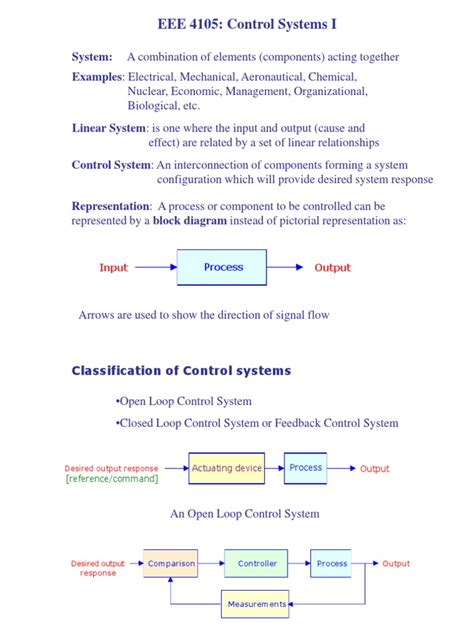 EEE 4105: Control Systems I

System: A combination of elements (components) acting together

Examples: Electrical, Mechanical, Aeronautical, Chemical, Nuclear, Economic, Management, Organizational, Biological, etc.

Linear System: is one where the input and output (cause and effect) are related by a set of linear relationships

Control System: An interconnection of components forming a system configuration which will provide desired system response

Representation: A process or component to be controlled can be represented by a block diagram instead of pictorial representation as:

Input

Process

Output

Arrows are used to show the direction of signal flow

Classification of Control systems

•Open Loop Control System

•Closed Loop Control System or Feedback Control System

Desired output response [reference/command]

Actuating device

Process

Output

An Open Loop Control System

Desired output response

Comparison

Controller

Process

Output

Measurements